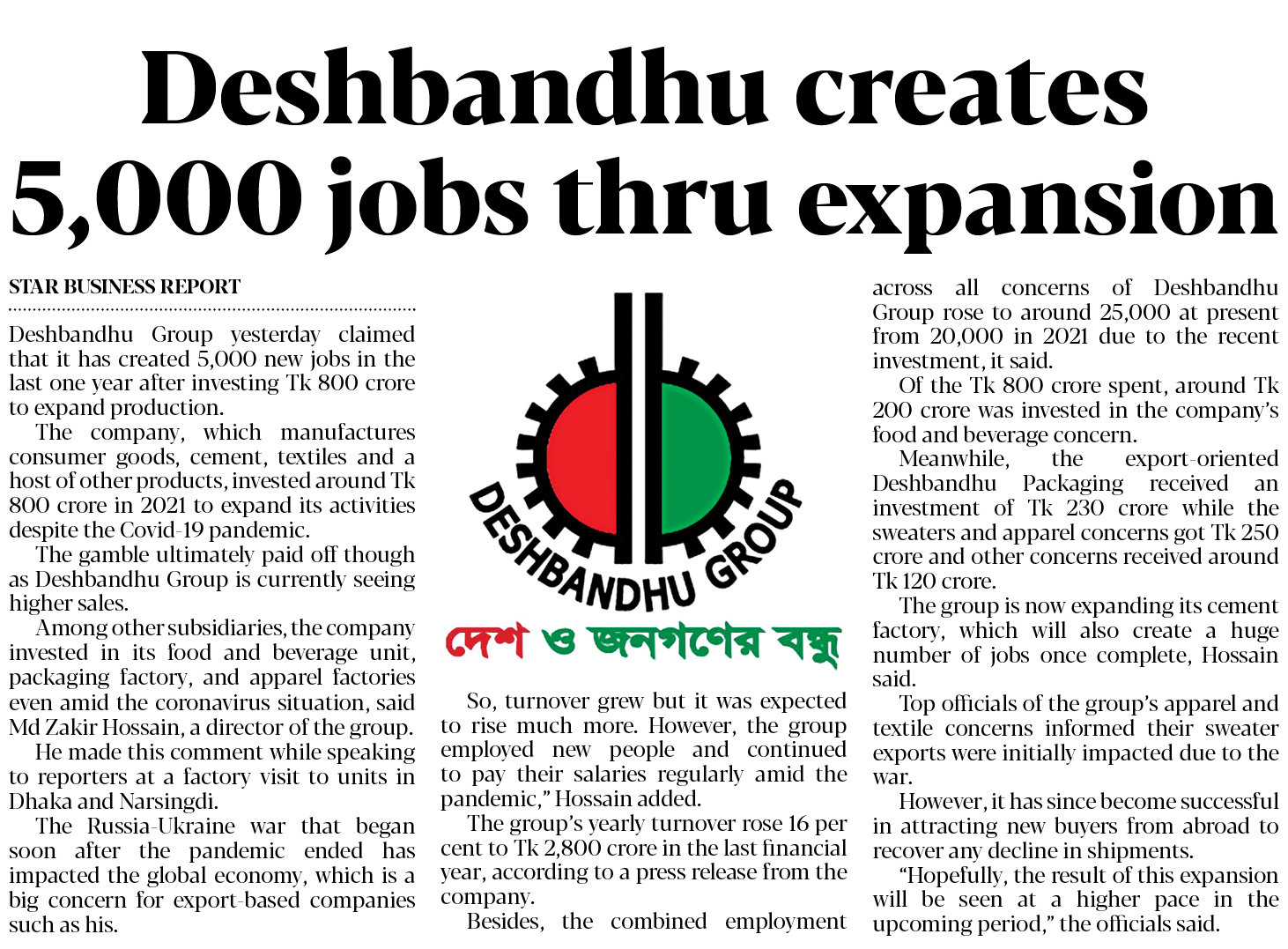 Deshbandhu creates 5,000 jobs thru expansion

STAR BUSINESS REPORT

Deshbandhu Group yesterday claimed that it has created 5,000 new jobs in the last one year after investing Tk 800 crore to expand production.

The company, which manufactures consumer goods, cement, textiles and a host of other products, invested around Tk 800 crore in 2021 to expand its activities despite the Covid-19 pandemic.

The gamble ultimately paid off though as Deshbandhu Group is currently seeing higher sales.

Among other subsidiaries, the company invested in its food and beverage unit, packaging factory, and apparel factories even amid the coronavirus situation, said Md Zakir Hossain, a director of the group.

He made this comment while speaking to reporters at a factory visit to units in Dhaka and Narsingdi.

The Russia-Ukraine war that began soon after the pandemic ended has impacted the global economy, which is a big concern for export-based companies such as his.

DESHBANDHU GROUP

দেশ ও জনগণের বন্ধু

So, turnover grew but it was expected to rise much more. However, the group employed new people and continued to pay their salaries regularly amid the pandemic," Hossain added.

The group's yearly turnover rose 16 per cent to Tk 2,800 crore in the last financial year, according to a press release from the company.

Besides, the combined employment across all concerns of Deshbandhu Group rose to around 25,000 at present from 20,000 in 2021 due to the recent investment, it said.

Of the Tk 800 crore spent, around Tk 200 crore was invested in the company's food and beverage concern.

Meanwhile, the export-oriented Deshbandhu Packaging received an investment of Tk 230 crore while the sweaters and apparel concerns got Tk 250 crore and other concerns received around Tk 120 crore.

The group is now expanding its cement factory, which will also create a huge number of jobs once complete, Hossain said.

Top officials of the group's apparel and textile concerns informed their sweater exports were initially impacted due to the war.

However, it has since become successful in attracting new buyers from abroad to recover any decline in shipments.

"Hopefully, the result of this expansion will be seen at a higher pace in the upcoming period," the officials said.